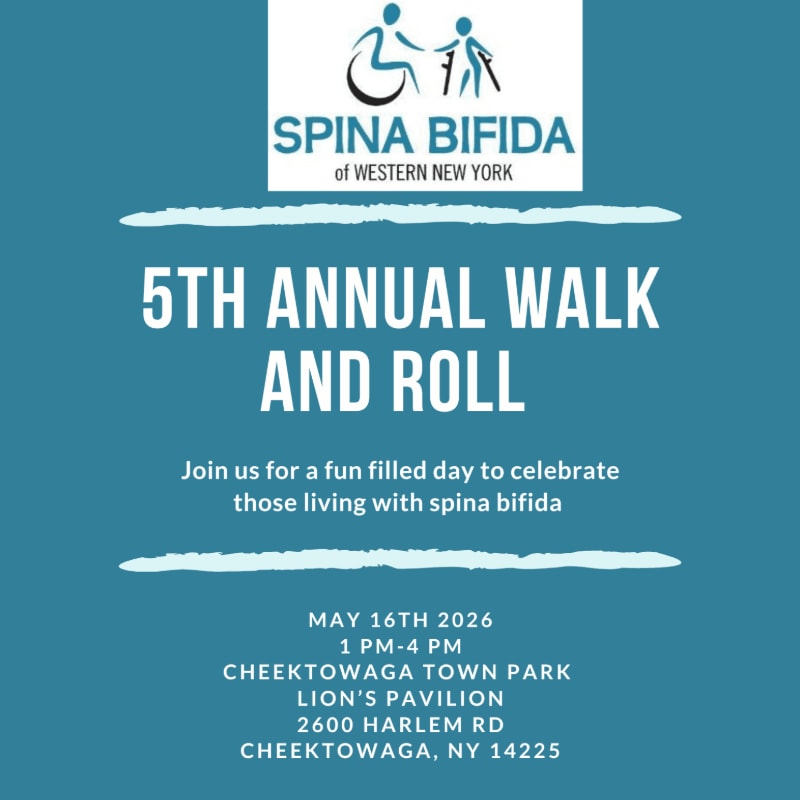 SPINA BIFIDA
of WESTERN NEW YORK

5TH ANNUAL WALK AND ROLL

Join us for a fun filled day to celebrate those living with spina bifida

MAY 16TH 2026
1 PM-4 PM
CHEEKTOWAGA TOWN PARK
LION'S PAVILION
2600 HARLEM RD
CHEEKTOWAGA, NY 14225